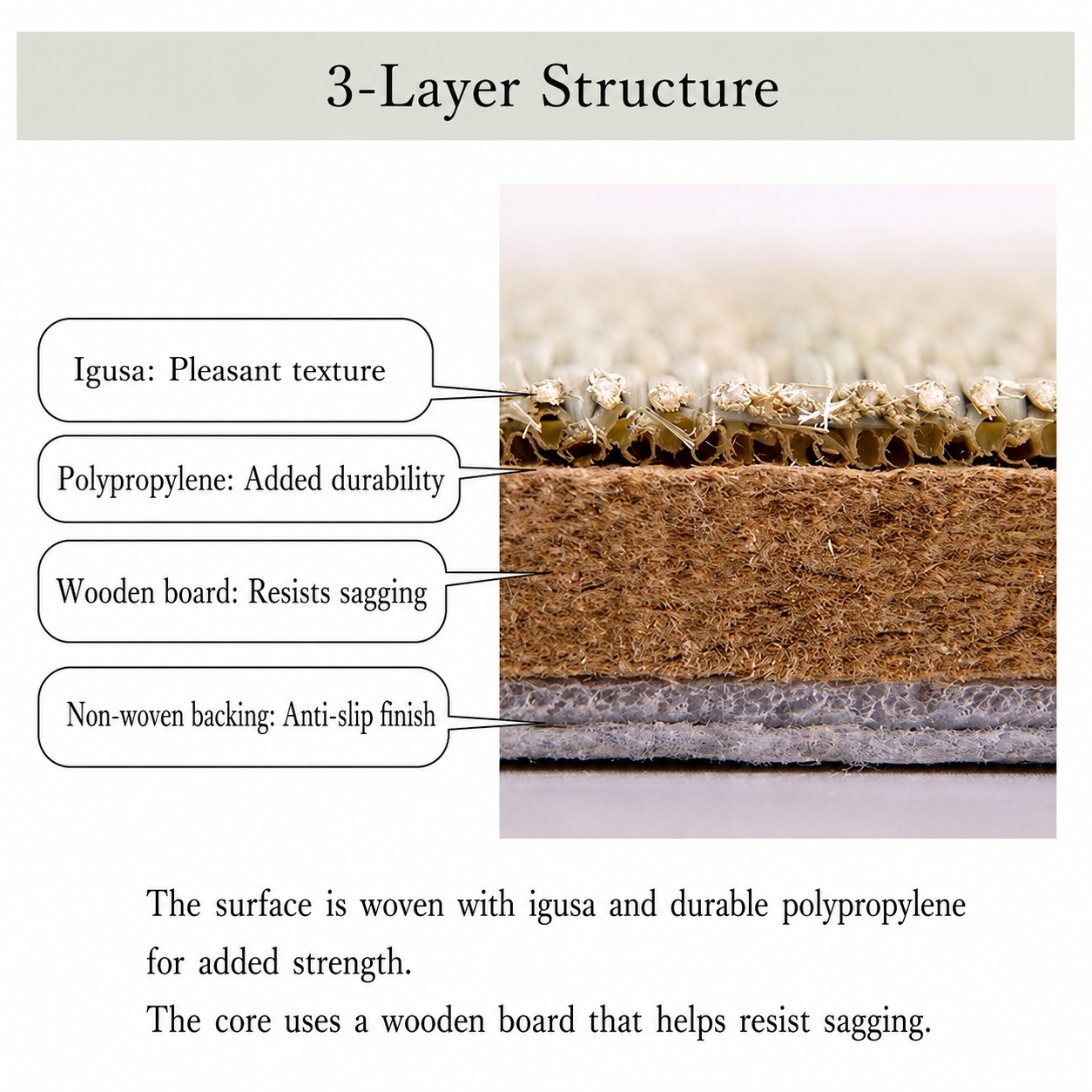 3-Layer Structure

Igusa: Pleasant texture

Polypropylene: Added durability

Wooden board: Resists sagging

Non-woven backing: Anti-slip finish

The surface is woven with igusa and durable polypropylene for added strength.
The core uses a wooden board that helps resist sagging.